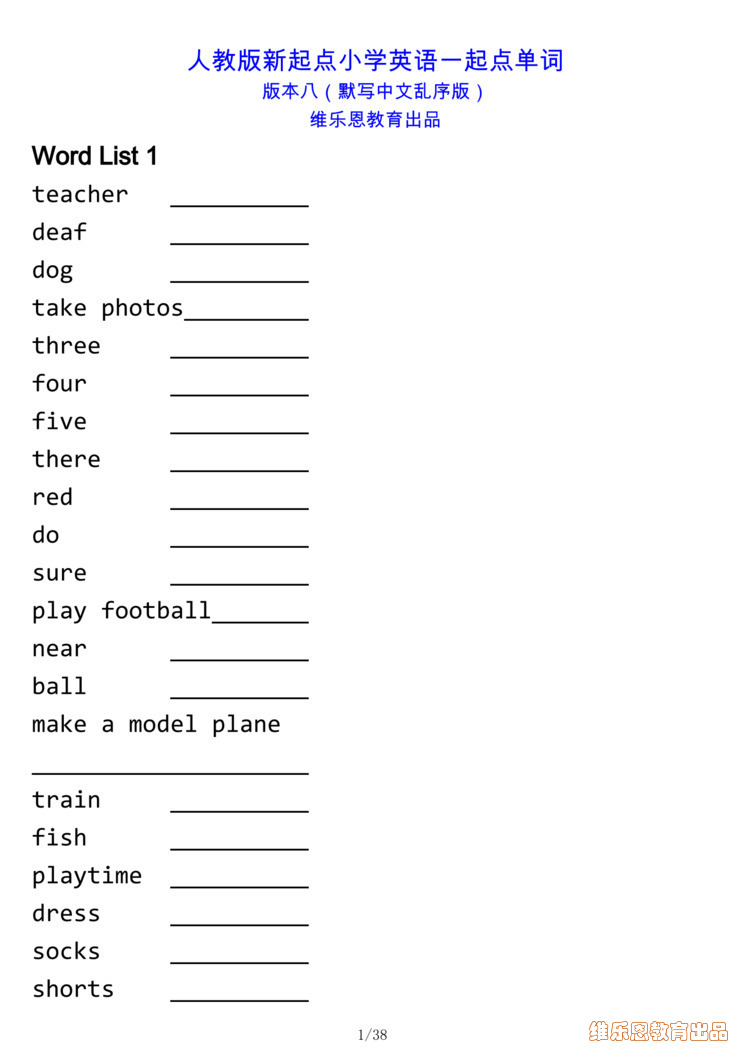 人教版新起点小学英语一起点单词
版本八（默写中文乱序版）
维乐恩教育出品

Word List 1

teacher __________
deaf __________
dog __________
take photos_________
three __________
four __________
five __________
there __________
red __________
do __________
sure __________
play football_______
near __________
ball __________
make a model plane
____________________
train __________
fish __________
playtime __________
dress __________
socks __________
shorts __________

1/38

维乐恩教育出品